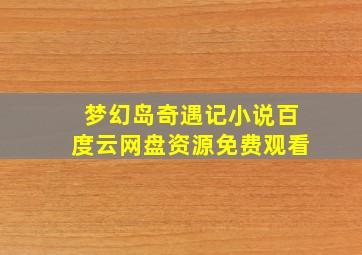 梦幻岛奇遇记小说百度云网盘资源免费观看